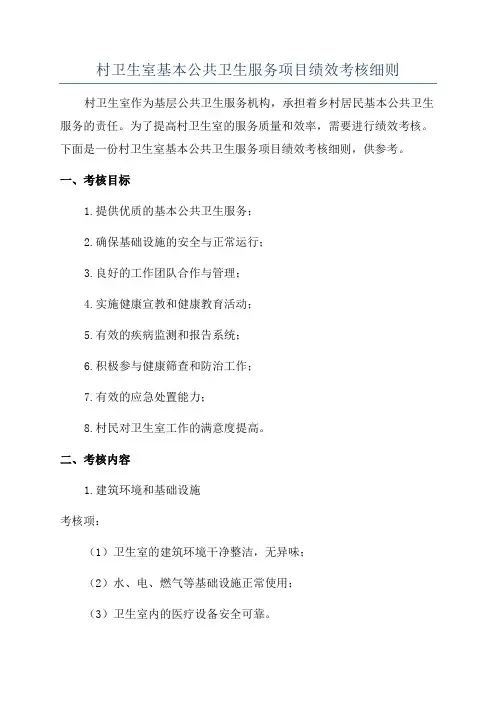 村卫生室基本公共卫生服务项目绩效考核细则

村卫生室作为基层公共卫生服务机构，承担着乡村居民基本公共卫生服务的责任。为了提高村卫生室的服务质量和效率，需要进行绩效考核。下面是一份村卫生室基本公共卫生服务项目绩效考核细则，供参考。

一、考核目标

1.提供优质的基本公共卫生服务；

2.确保基础设施的安全与正常运行；

3.良好的工作团队合作与管理；

4.实施健康宣教和健康教育活动；

5.有效的疾病监测和报告系统；

6.积极参与健康筛查和防治工作；

7.有效的应急处置能力；

8.村民对卫生室工作的满意度提高。

二、考核内容

1.建筑环境和基础设施

考核项：

（1）卫生室的建筑环境干净整洁，无异味；

（2）水、电、燃气等基础设施正常使用；

（3）卫生室内的医疗设备安全可靠。